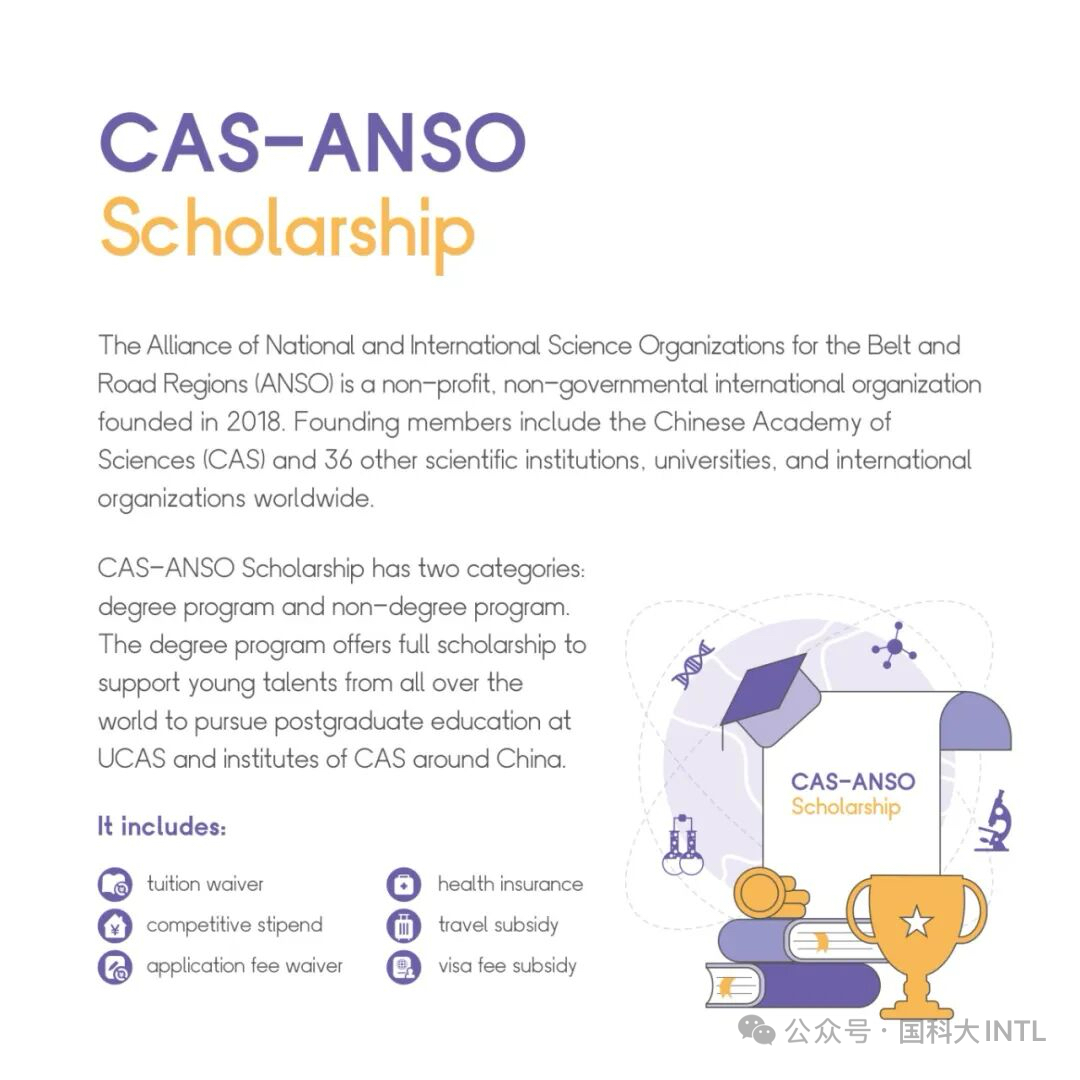 CAS-ANSO
Scholarship

The Alliance of National and International Science Organizations for the Belt and Road Regions (ANSO) is a non-profit, non-governmental international organization founded in 2018. Founding members include the Chinese Academy of Sciences (CAS) and 36 other scientific institutions, universities, and international organizations worldwide.

CAS-ANSO Scholarship has two categories: degree program and non-degree program. The degree program offers full scholarship to support young talents from all over the world to pursue postgraduate education at UCAS and institutes of CAS around China.

It includes:

tuition waiver
competitive stipend
application fee waiver
health insurance
travel subsidy
visa fee subsidy

CAS-ANSO
Scholarship

公众号 · 国科大INTL